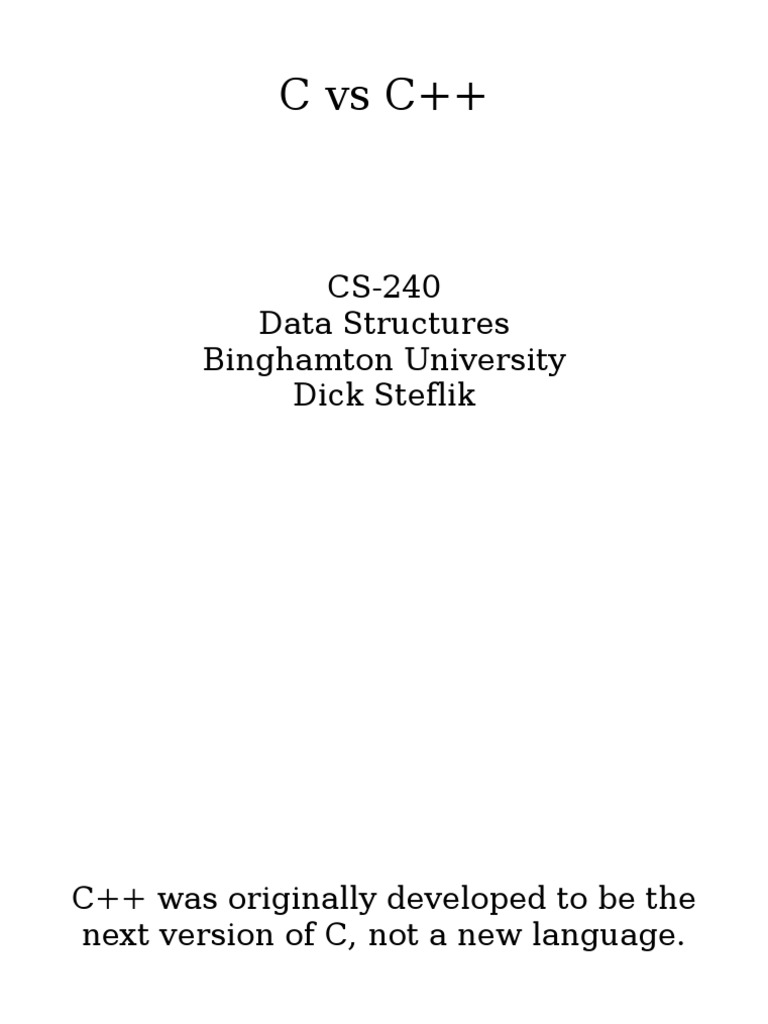 C vs C++

CS-240
Data Structures
Binghamton University
Dick Steflik

C++ was originally developed to be the next version of C, not a new language.